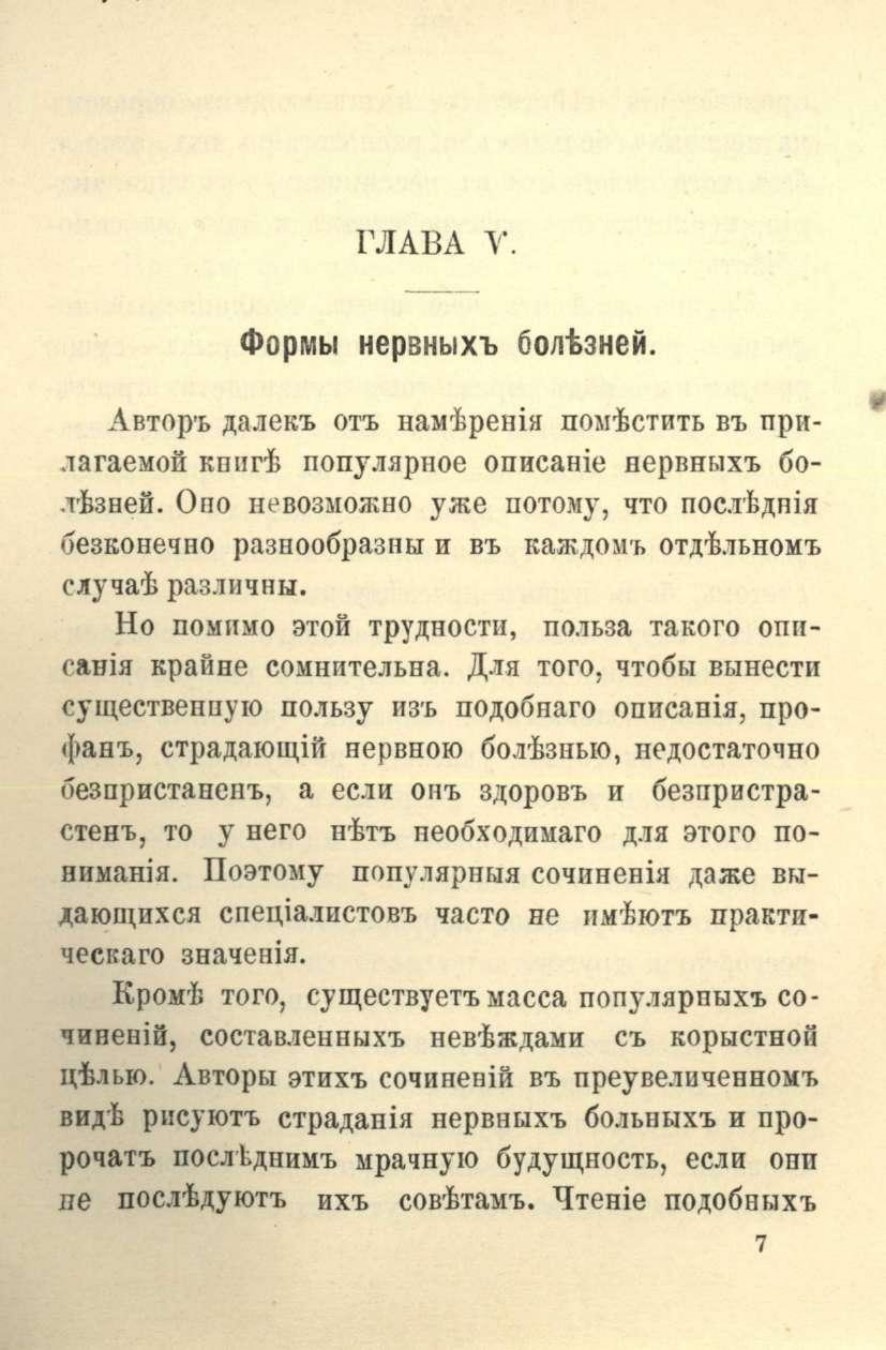 ГЛАВА V.

Формы нервныхъ болѣзней.

Авторъ далекъ отъ намѣренія помѣстить въ прилагаемой книгѣ популярное описаніе нервныхъ болѣзней. Оно невозможно уже потому, что послѣднія безконечно разнообразны и въ каждомъ отдѣльномъ случаѣ различны.

Но помимо этой трудности, польза такого описанія крайне сомнительна. Для того, чтобы вынести существенную пользу изъ подобнаго описанія, профанъ, страдающій нервною болѣзнью, недостаточно безпристаненъ, а если онъ здоровъ и безпристрастенъ, то у него нѣтъ необходимаго для этого пониманія. Поэтому популярныя сочиненія даже выдающихся спеціалистовъ часто не имѣютъ практическаго значенія.

Кромѣ того, существуетъ масса популярныхъ сочиненій, составленныхъ невѣждами съ корыстной цѣлью. Авторы этихъ сочиненій въ преувеличенномъ видѣ рисуютъ страданія нервныхъ больныхъ и пророчатъ послѣднимъ мрачную будущность, если они не послѣдуютъ ихъ совѣтамъ. Чтеніе подобныхъ

7